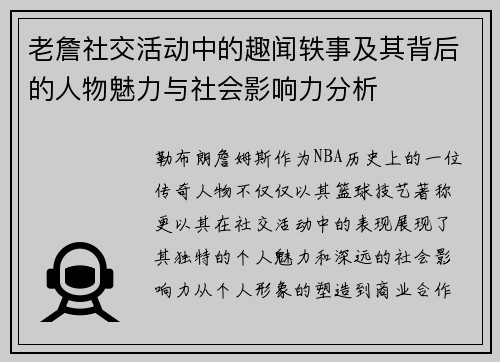 老詹社交活动中的趣闻轶事及其背后的人物魅力与社会影响力分析

勒布朗詹姆斯作为NBA历史上的一位传奇人物不仅仅以其篮球技艺著称更以其在社交活动中的表现展现了其独特的个人魅力和深远的社会影响力从个人形象的塑造到商业合作